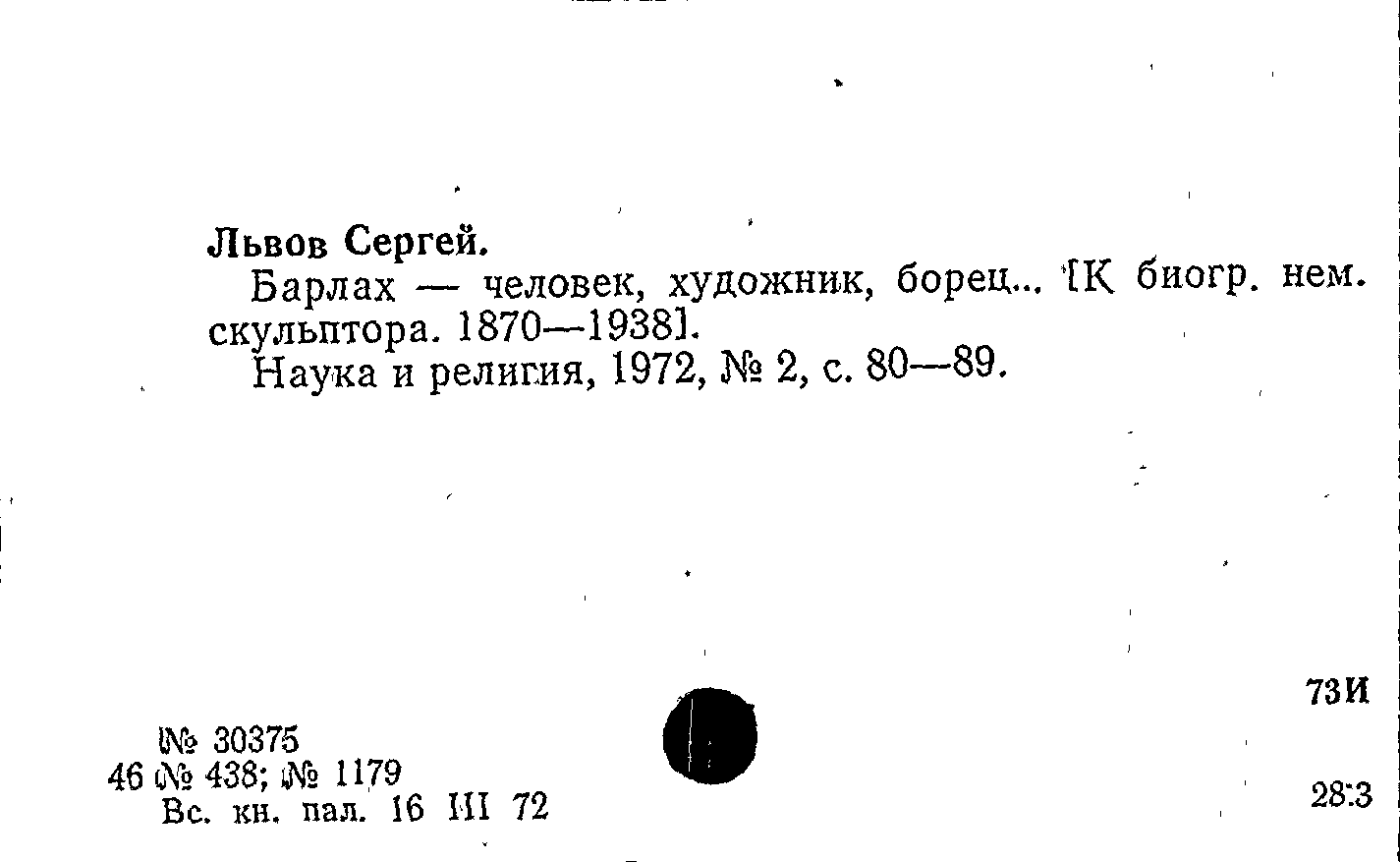 Львов Сергей.

Барлах — человек, художник, борец... [К биогр. нем. скульптора. 1870—1938].

Наука и религия, 1972, № 2, с. 80—89.

73И

№ 30375
46 № 438; № 1179
Вс. кн. пал. 16 III 72

28:3